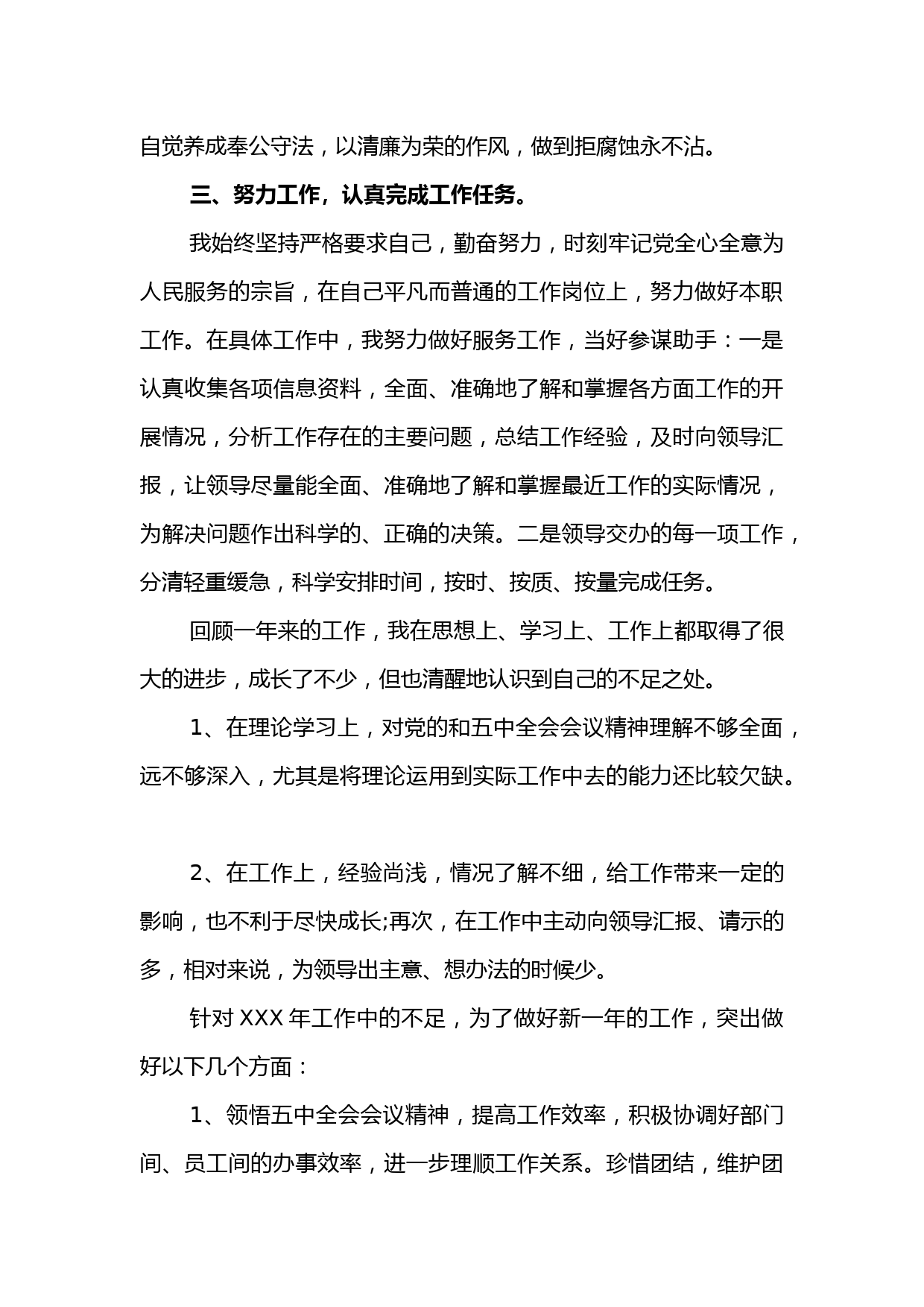 自觉养成奉公守法，以清廉为荣的作风，做到拒腐蚀永不沾。

三、努力工作，认真完成工作任务。

我始终坚持严格要求自己，勤奋努力，时刻牢记党全心全意为人民服务的宗旨，在自己平凡而普通的工作岗位上，努力做好本职工作。在具体工作中，我努力做好服务工作，当好参谋助手：一是认真收集各项信息资料，全面、准确地了解和掌握各方面工作的开展情况，分析工作存在的主要问题，总结工作经验，及时向领导汇报，让领导尽量能全面、准确地了解和掌握最近工作的实际情况，为解决问题作出科学的、正确的决策。二是领导交办的每一项工作，分清轻重缓急，科学安排时间，按时、按质、按量完成任务。

回顾一年来的工作，我在思想上、学习上、工作上都取得了很大的进步，成长了不少，但也清醒地认识到自己的不足之处。

1、在理论学习上，对党的和五中全会会议精神理解不够全面，远不够深入，尤其是将理论运用到实际工作中去的能力还比较欠缺。

2、在工作上，经验尚浅，情况了解不细，给工作带来一定的影响，也不利于尽快成长;再次，在工作中主动向领导汇报、请示的多，相对来说，为领导出主意、想办法的时候少。

针对 XXX 年工作中的不足，为了做好新一年的工作，突出做好以下几个方面：

1、领悟五中全会会议精神，提高工作效率，积极协调好部门间、员工间的办事效率，进一步理顺工作关系。珍惜团结，维护团